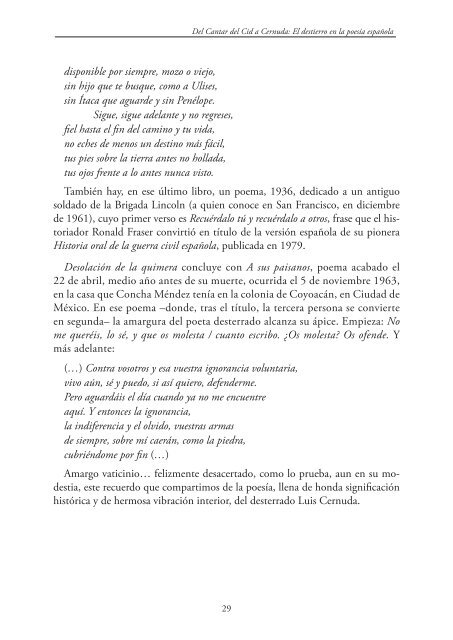 Del Cantar del Cid a Cernuda: El destierro en la poesía española

disponible por siempre, mozo o viejo,
sin hijo que te busque, como a Ulises,
sin Ítaca que aguarde y sin Penélope.
Sigue, sigue adelante y no regreses,
fiel hasta el fin del camino y tu vida,
no eches de menos un destino más fácil,
tus pies sobre la tierra antes no hollada,
tus ojos frente a lo antes nunca visto.

También hay, en ese último libro, un poema, 1936, dedicado a un antiguo soldado de la Brigada Lincoln (a quien conoce en San Francisco, en diciembre de 1961), cuyo primer verso es Recuérdalo tú y recuérdalo a otros, frase que el historiador Ronald Fraser convirtió en título de la versión española de su pionera Historia oral de la guerra civil española, publicada en 1979.

Desolación de la quimera concluye con A sus paisanos, poema acabado el 22 de abril, medio año antes de su muerte, ocurrida el 5 de noviembre 1963, en la casa que Concha Méndez tenía en la colonia de Coyoacán, en Ciudad de México. En ese poema –donde, tras el título, la tercera persona se convierte en segunda– la amargura del poeta desterrado alcanza su ápice. Empieza: No me queréis, lo sé, y que os molesta / cuanto escribo. ¿Os molesta? Os ofende. Y más adelante:

(…) Contra vosotros y esa vuestra ignorancia voluntaria,
vivo aún, sé y puedo, si así quiero, defenderme.
Pero aguardáis el día cuando ya no me encuentre
aquí. Y entonces la ignorancia,
la indiferencia y el olvido, vuestras armas
de siempre, sobre mí caerán, como la piedra,
cubriéndome por fin (…)

Amargo vaticinio… felizmente desacertado, como lo prueba, aun en su modestia, este recuerdo que compartimos de la poesía, llena de honda significación histórica y de hermosa vibración interior, del desterrado Luis Cernuda.

29